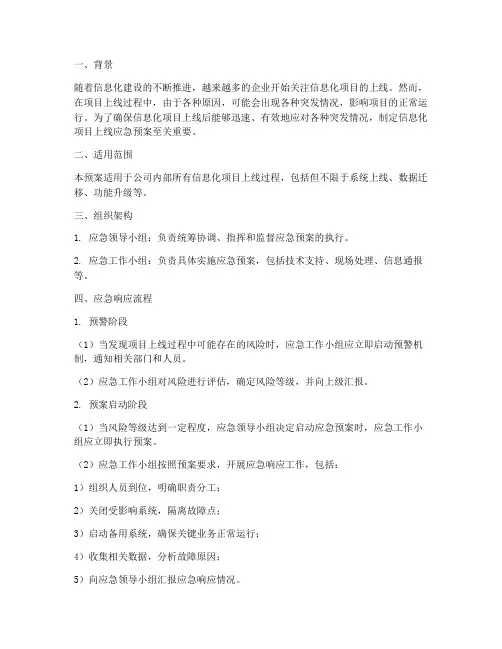 一、背景

随着信息化建设的不断推进，越来越多的企业开始关注信息化项目的上线。然而，在项目上线过程中，由于各种原因，可能会出现各种突发情况，影响项目的正常运行。为了确保信息化项目上线后能够迅速、有效地应对各种突发情况，制定信息化项目上线应急预案至关重要。

二、适用范围

本预案适用于公司内部所有信息化项目上线过程，包括但不限于系统上线、数据迁移、功能升级等。

三、组织架构

1. 应急领导小组：负责统筹协调、指挥和监督应急预案的执行。

2. 应急工作小组：负责具体实施应急预案，包括技术支持、现场处理、信息通报等。

四、应急响应流程

1. 预警阶段

（1）当发现项目上线过程中可能存在的风险时，应急工作小组应立即启动预警机制，通知相关部门和人员。

（2）应急工作小组对风险进行评估，确定风险等级，并向上级汇报。

2. 预案启动阶段

（1）当风险等级达到一定程度，应急领导小组决定启动应急预案时，应急工作小组应立即执行预案。

（2）应急工作小组按照预案要求，开展应急响应工作，包括：

1）组织人员到位，明确职责分工；

2）关闭受影响系统，隔离故障点；

3）启动备用系统，确保关键业务正常运行；

4）收集相关数据，分析故障原因；

5）向应急领导小组汇报应急响应情况。